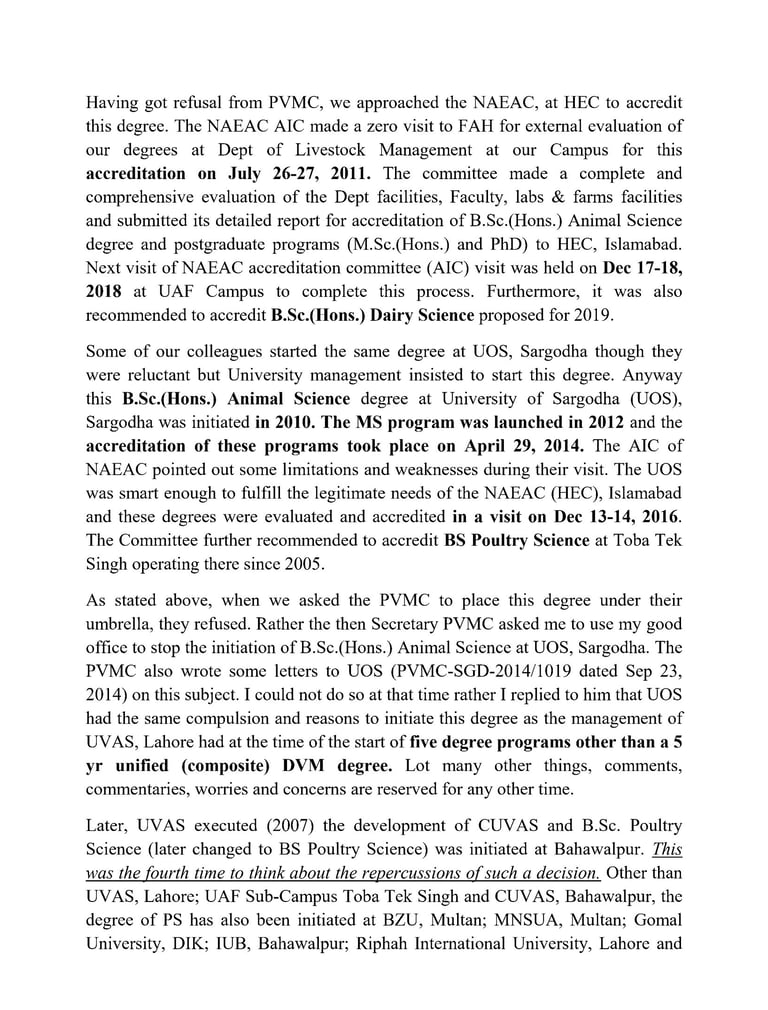 Having got refusal from PVMC, we approached the NAEAC, at HEC to accredit this degree. The NAEAC AIC made a zero visit to FAH for external evaluation of our degrees at Dept of Livestock Management at our Campus for this accreditation on July 26-27, 2011. The committee made a complete and comprehensive evaluation of the Dept facilities, Faculty, labs & farms facilities and submitted its detailed report for accreditation of B.Sc.(Hons.) Animal Science degree and postgraduate programs (M.Sc.(Hons.) and PhD) to HEC, Islamabad. Next visit of NAEAC accreditation committee (AIC) visit was held on Dec 17-18, 2018 at UAF Campus to complete this process. Furthermore, it was also recommended to accredit B.Sc.(Hons.) Dairy Science proposed for 2019.

Some of our colleagues started the same degree at UOS, Sargodha though they were reluctant but University management insisted to start this degree. Anyway this B.Sc.(Hons.) Animal Science degree at University of Sargodha (UOS), Sargodha was initiated in 2010. The MS program was launched in 2012 and the accreditation of these programs took place on April 29, 2014. The AIC of NAEAC pointed out some limitations and weaknesses during their visit. The UOS was smart enough to fulfill the legitimate needs of the NAEAC (HEC), Islamabad and these degrees were evaluated and accredited in a visit on Dec 13-14, 2016. The Committee further recommended to accredit BS Poultry Science at Toba Tek Singh operating there since 2005.

As stated above, when we asked the PVMC to place this degree under their umbrella, they refused. Rather the then Secretary PVMC asked me to use my good office to stop the initiation of B.Sc.(Hons.) Animal Science at UOS, Sargodha. The PVMC also wrote some letters to UOS (PVMC-SGD-2014/1019 dated Sep 23, 2014) on this subject. I could not do so at that time rather I replied to him that UOS had the same compulsion and reasons to initiate this degree as the management of UVAS, Lahore had at the time of the start of five degree programs other than a 5 yr unified (composite) DVM degree. Lot many other things, comments, commentaries, worries and concerns are reserved for any other time.

Later, UVAS executed (2007) the development of CUVAS and B.Sc. Poultry Science (later changed to BS Poultry Science) was initiated at Bahawalpur. This was the fourth time to think about the repercussions of such a decision. Other than UVAS, Lahore; UAF Sub-Campus Toba Tek Singh and CUVAS, Bahawalpur, the degree of PS has also been initiated at BZU, Multan; MNSUA, Multan; Gomal University, DIK; IUB, Bahawalpur; Riphah International University, Lahore and